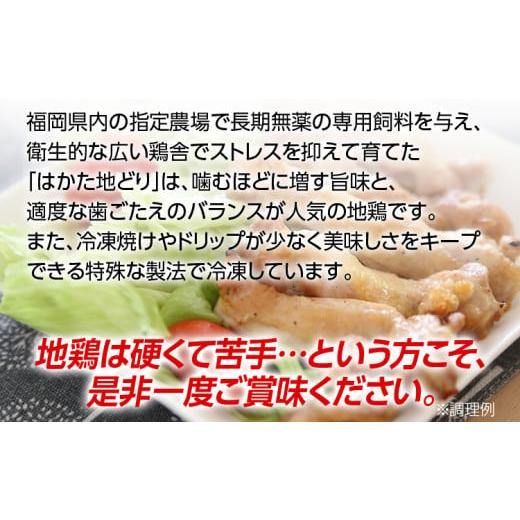 福岡県内の指定農場で長期無薬の専用飼料を与え、衛生的な広い鶏舎でストレスを抑えて育てた「はかた地どり」は、噛むほどに増す旨味と、適度な歯ごたえのバランスが人気の地鶏です。また、冷凍焼けやドリップが少なく美味しさをキープできる特殊な製法で冷凍しています。

地鶏は硬くて苦手…という方こそ、是非一度ご賞味ください。

※調理例